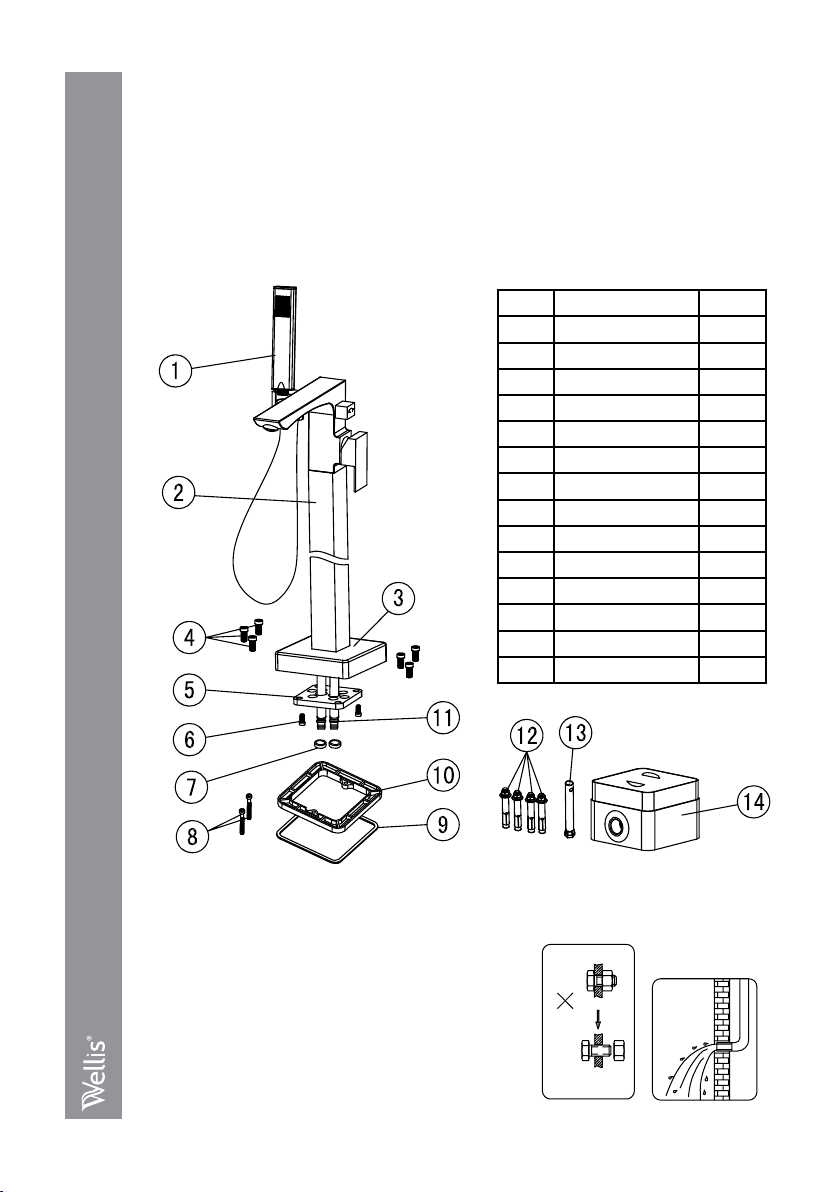 1
2
3
4
5
6
7
8
9
10
11
12
13
14

Wellis®